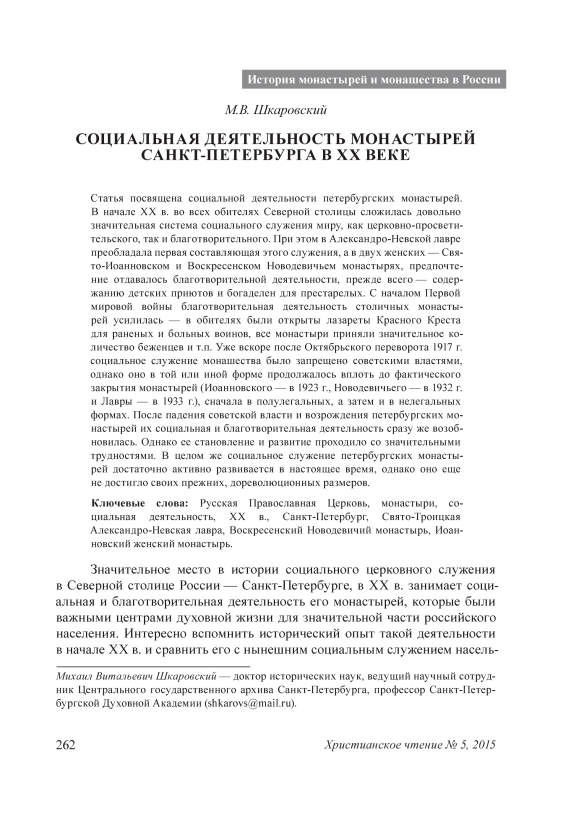 История монастырей и монашества в России

М.В. Шкаровский

СОЦИАЛЬНАЯ ДЕЯТЕЛЬНОСТЬ МОНАСТЫРЕЙ САНКТ-ПЕТЕРБУРГА В XX ВЕКЕ

Статья посвящена социальной деятельности петербургских монастырей. В начале XX в. во всех обителях Северной столицы сложилась довольно значительная система социального служения миру, как церковно-просветительского, так и благотворительного. При этом в Александро-Невской лавре преобладала первая составляющая этого служения, а в двух женских — Свято-Иоанновском и Воскресенском Новодевичьем монастырях, предпочтение отдавалось благотворительной деятельности, прежде всего — содержанию детских приютов и богаделен для престарелых. С началом Первой мировой войны благотворительная деятельность столичных монастырей усилилась — в обителях были открыты лазареты Красного Креста для раненых и больных воинов, все монастыри приняли значительное количество беженцев и т.п. Уже вскоре после Октябрьского переворота 1917 г. социальное служение монашества было запрещено советскими властями, однако оно в той или иной форме продолжалось вплоть до фактического закрытия монастырей (Иоанновского — в 1923 г., Новодевичьего — в 1932 г. и Лавры — в 1933 г.), сначала в полулегальных, а затем и в нелегальных формах. После падения советской власти и возрождения петербургских монастырей их социальная и благотворительная деятельность сразу же возобновилась. Однако ее становление и развитие проходило со значительными трудностями. В целом же социальное служение петербургских монастырей достаточно активно развивается в настоящее время, однако оно еще не достигло своих прежних, дореволюционных размеров.

Ключевые слова: Русская Православная Церковь, монастыри, социальная деятельность, XX в., Санкт-Петербург, Свято-Троицкая Александро-Невская лавра, Воскресенский Новодевичий монастырь, Иоанновский женский монастырь.

Значительное место в истории социального церковного служения в Северной столице России — Санкт-Петербурге, в XX в. занимает социальная и благотворительная деятельность его монастырей, которые были важными центрами духовной жизни для значительной части российского населения. Интересно вспомнить исторический опыт такой деятельности в начале XX в. и сравнить его с нынешним социальным служением насель-

Михаил Витальевич Шкаровский — доктор исторических наук, ведущий научный сотрудник Центрального государственного архива Санкт-Петербурга, профессор Санкт-Петербургской Духовной Академии (shkarovs@mail.ru).

262

Христианское чтение № 5, 2015